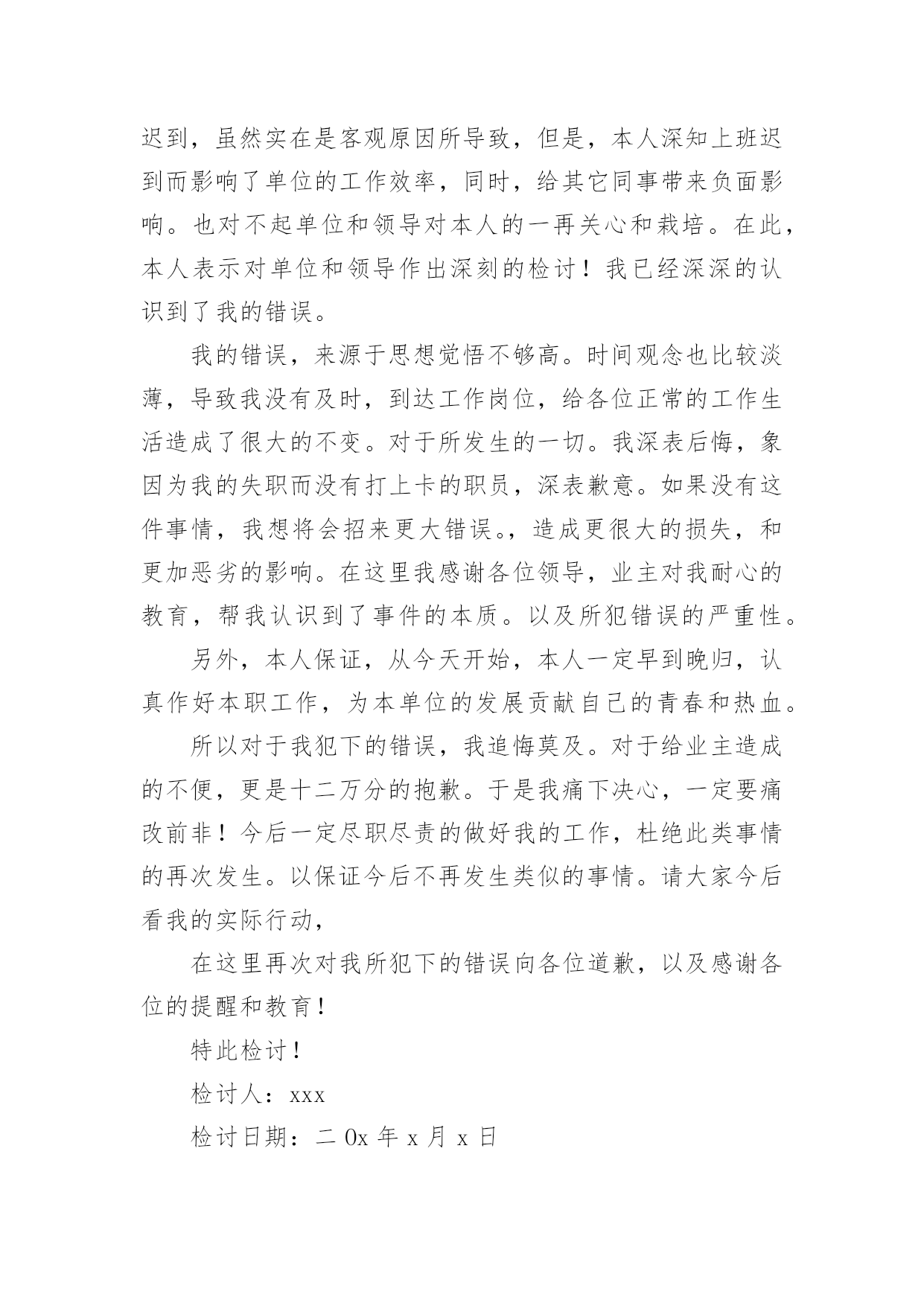 迟到，虽然实在是客观原因所导致，但是，本人深知上班迟到而影响了单位的工作效率，同时，给其它同事带来负面影响。也对不起单位和领导对本人的一再关心和栽培。在此，本人表示对单位和领导作出深刻的检讨！我已经深深的认识到了我的错误。

我的错误，来源于思想觉悟不够高。时间观念也比较淡薄，导致我没有及时，到达工作岗位，给各位正常的工作生活造成了很大的不变。对于所发生的一切。我深表后悔，象因为我的失职而没有打上卡的职员，深表歉意。如果没有这件事情，我想将会招来更大错误。，造成更很大的损失，和更加恶劣的影响。在这里我感谢各位领导，业主对我耐心的教育，帮我认识到了事件的本质。以及所犯错误的严重性。

另外，本人保证，从今天开始，本人一定早到晚归，认真作好本职工作，为本单位的发展贡献自己的青春和热血。

所以对于我犯下的错误，我追悔莫及。对于给业主造成的不便，更是十二万分的抱歉。于是我痛下决心，一定要痛改前非！今后一定尽职尽责的做好我的工作，杜绝此类事情的再次发生。以保证今后不再发生类似的事情。请大家今后看我的实际行动，

在这里再次对我所犯下的错误向各位道歉，以及感谢各位的提醒和教育！

特此检讨！

检讨人：xxx

检讨日期：二 0x 年 x 月 x 日